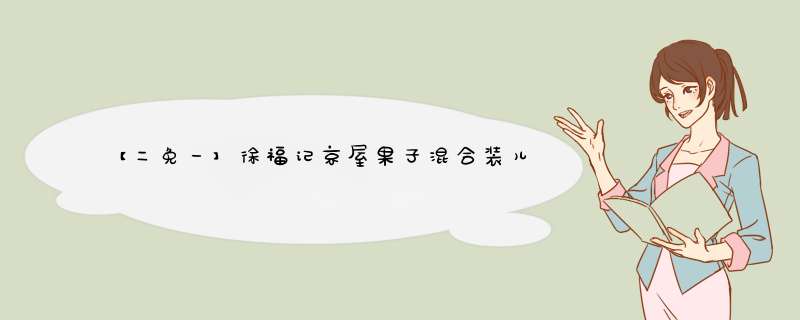 【二免一】徐福记京屋果子混合装儿